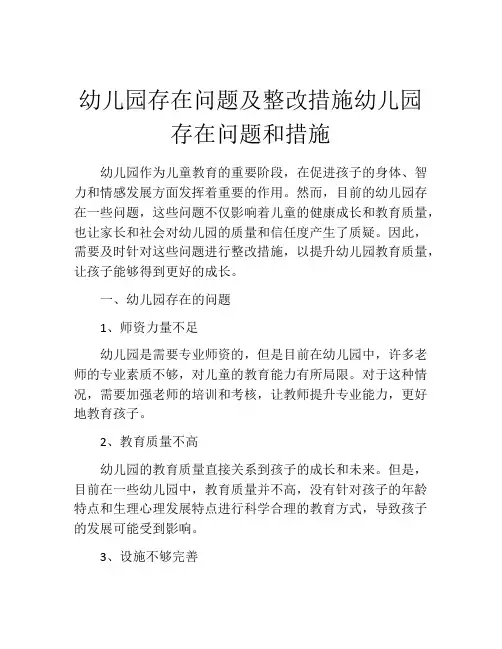 幼儿园存在问题及整改措施幼儿园存在问题和措施

幼儿园作为儿童教育的重要阶段，在促进孩子的身体、智力和情感发展方面发挥着重要的作用。然而，目前的幼儿园存在一些问题，这些问题不仅影响着儿童的健康成长和教育质量，也让家长和社会对幼儿园的质量和信任度产生了质疑。因此，需要及时针对这些问题进行整改措施，以提升幼儿园教育质量，让孩子能够得到更好的成长。

一、幼儿园存在的问题

1、师资力量不足

幼儿园是需要专业师资的，但是目前在幼儿园中，许多老师的专业素质不够，对儿童的教育能力有所局限。对于这种情况，需要加强老师的培训和考核，让教师提升专业能力，更好地教育孩子。

2、教育质量不高

幼儿园的教育质量直接关系到孩子的成长和未来。但是，目前在一些幼儿园中，教育质量并不高，没有针对孩子的年龄特点和生理心理发展特点进行科学合理的教育方式，导致孩子的发展可能受到影响。

3、设施不够完善